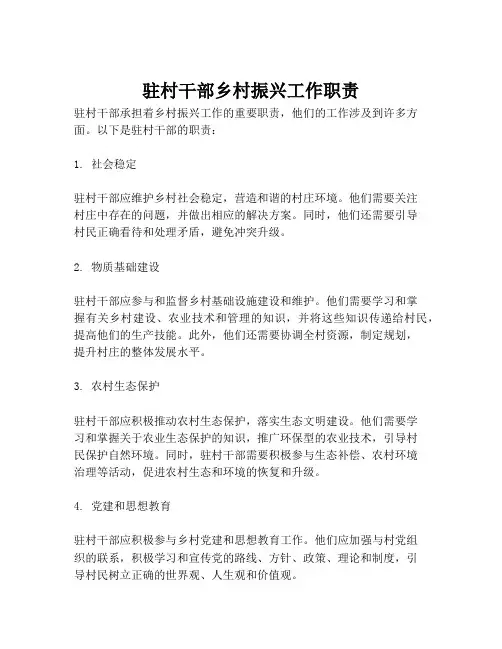 驻村干部乡村振兴工作职责

驻村干部承担着乡村振兴工作的重要职责，他们的工作涉及到许多方面。以下是驻村干部的职责：

1. 社会稳定

驻村干部应维护乡村社会稳定，营造和谐的村庄环境。他们需要关注村庄中存在的问题，并做出相应的解决方案。同时，他们还需要引导村民正确看待和处理矛盾，避免冲突升级。

2. 物质基础建设

驻村干部应参与和监督乡村基础设施建设和维护。他们需要学习和掌握有关乡村建设、农业技术和管理的知识，并将这些知识传递给村民，提高他们的生产技能。此外，他们还需要协调全村资源，制定规划，提升村庄的整体发展水平。

3. 农村生态保护

驻村干部应积极推动农村生态保护，落实生态文明建设。他们需要学习和掌握关于农业生态保护的知识，推广环保型的农业技术，引导村民保护自然环境。同时，驻村干部需要积极参与生态补偿、农村环境治理等活动，促进农村生态和环境的恢复和升级。

4. 党建和思想教育

驻村干部应积极参与乡村党建和思想教育工作。他们应加强与村党组织的联系，积极学习和宣传党的路线、方针、政策、理论和制度，引导村民树立正确的世界观、人生观和价值观。